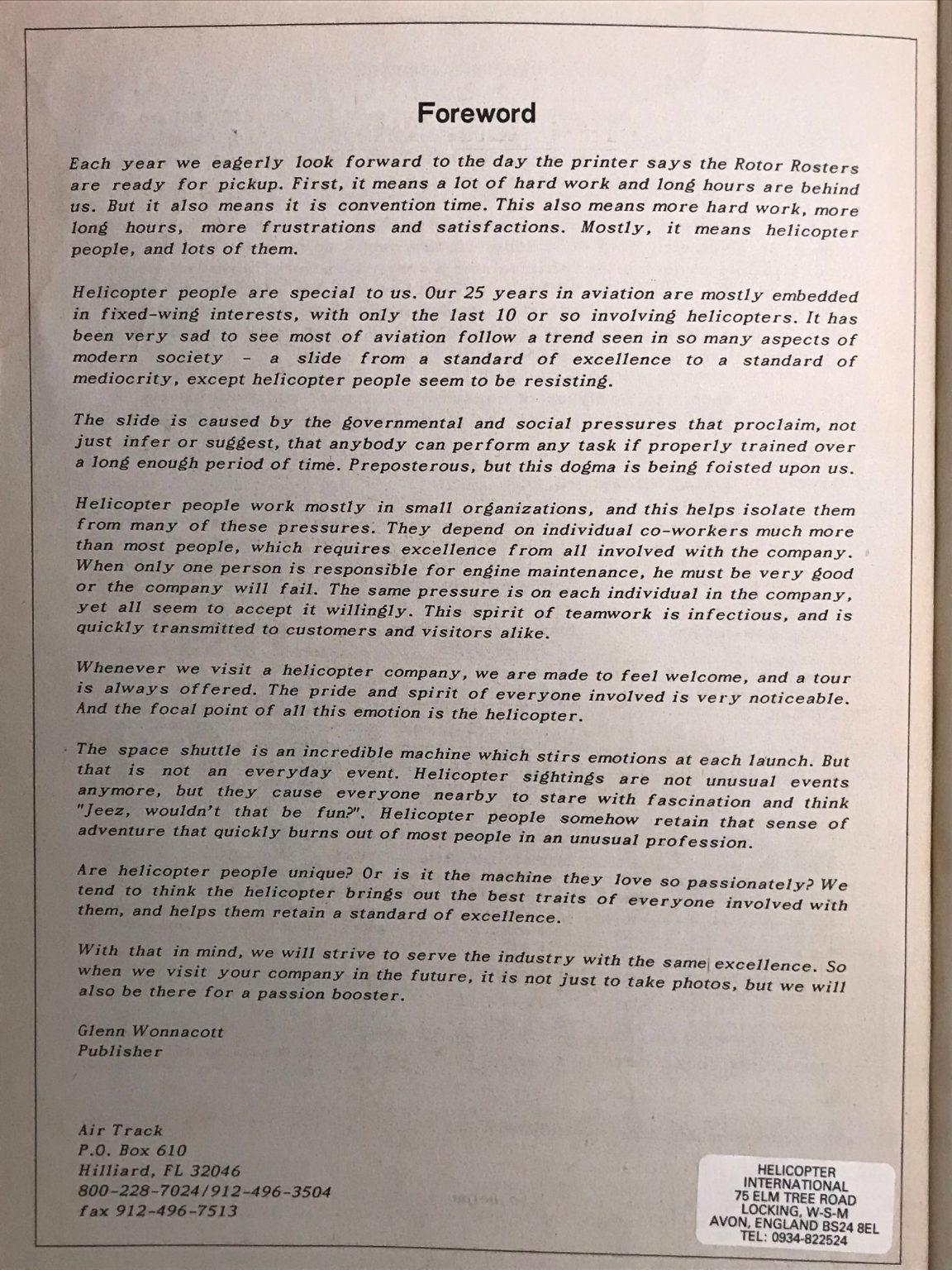 Foreword

Each year we eagerly look forward to the day the printer says the Rotor Rosters are ready for pickup. First, it means a lot of hard work and long hours are behind us. But it also means it is convention time. This also means more hard work, more long hours, more frustrations and satisfactions. Mostly, it means helicopter people, and lots of them.

Helicopter people are special to us. Our 25 years in aviation are mostly embedded in fixed-wing interests, with only the last 10 or so involving helicopters. It has been very sad to see most of aviation follow a trend seen in so many aspects of modern society - a slide from a standard of excellence to a standard of mediocrity, except helicopter people seem to be resisting.

The slide is caused by the governmental and social pressures that proclaim, not just infer or suggest, that anybody can perform any task if properly trained over a long enough period of time. Preposterous, but this dogma is being foisted upon us.

Helicopter people work mostly in small organizations, and this helps isolate them from many of these pressures. They depend on individual co-workers much more than most people, which requires excellence from all involved with the company. When only one person is responsible for engine maintenance, he must be very good or the company will fail. The same pressure is on each individual in the company, yet all seem to accept it willingly. This spirit of teamwork is infectious, and is quickly transmitted to customers and visitors alike.

Whenever we visit a helicopter company, we are made to feel welcome, and a tour is always offered. The pride and spirit of everyone involved is very noticeable. And the focal point of all this emotion is the helicopter.

The space shuttle is an incredible machine which stirs emotions at each launch. But that is not an everyday event. Helicopter sightings are not unusual events anymore, but they cause everyone nearby to stare with fascination and think "Jeez, wouldn't that be fun?". Helicopter people somehow retain that sense of adventure that quickly burns out of most people in an unusual profession.

Are helicopter people unique? Or is it the machine they love so passionately? We tend to think the helicopter brings out the best traits of everyone involved with them, and helps them retain a standard of excellence.

With that in mind, we will strive to serve the industry with the same excellence. So when we visit your company in the future, it is not just to take photos, but we will also be there for a passion booster.

Glenn Wonnacott
Publisher

Air Track
P.O. Box 610
Hilliard, FL 32046
800-228-7024/912-496-3504
fax 912-496-7513

HELICOPTER
INTERNATIONAL
75 ELM TREE ROAD
LOCKING, W-S-M
AVON, ENGLAND BS24 8EL
TEL: 0934-822524